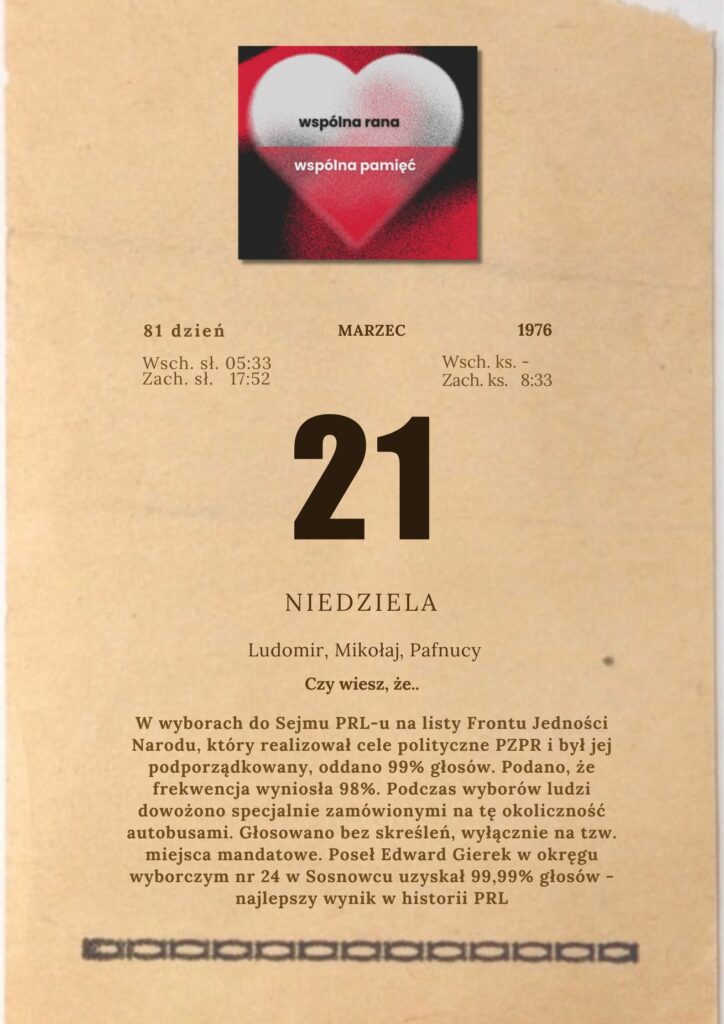 wspólna rana

wspólna pamięć

81 dzień MARZEC 1976

Wsch. sł. 05:33
Zach. sł. 17:52

Wsch. ks. -
Zach. ks. 8:33

21

NIEDZIELA

Ludomir, Mikołaj, Pafnucy

Czy wiesz, że..

W wyborach do Sejmu PRL-u na listy Frontu Jedności Narodu, który realizował cele polityczne PZPR i był jej podporządkowany, oddano 99% głosów. Podano, że frekwencja wyniosła 98%. Podczas wyborów ludzi dowożono specjalnie zamówionymi na tę okoliczność autobusami. Głosowano bez skreśleń, wyłącznie na tzw. miejsca mandatowe. Poseł Edward Gierek w okręgu wyborczym nr 24 w Sosnowcu uzyskał 99,99% głosów - najlepszy wynik w historii PRL